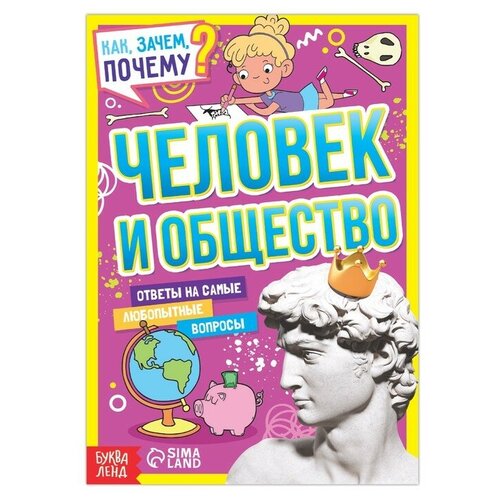 КАК, ЗАЧЕМ, ПОЧЕМУ?

ЧЕЛОВЕК И ОБЩЕСТВО

ОТВЕТЫ НА САМЫЕ ЛЮБОПЫТНЫЕ ВОПРОСЫ

БУКВА ЛЕНД

SIMA LAND